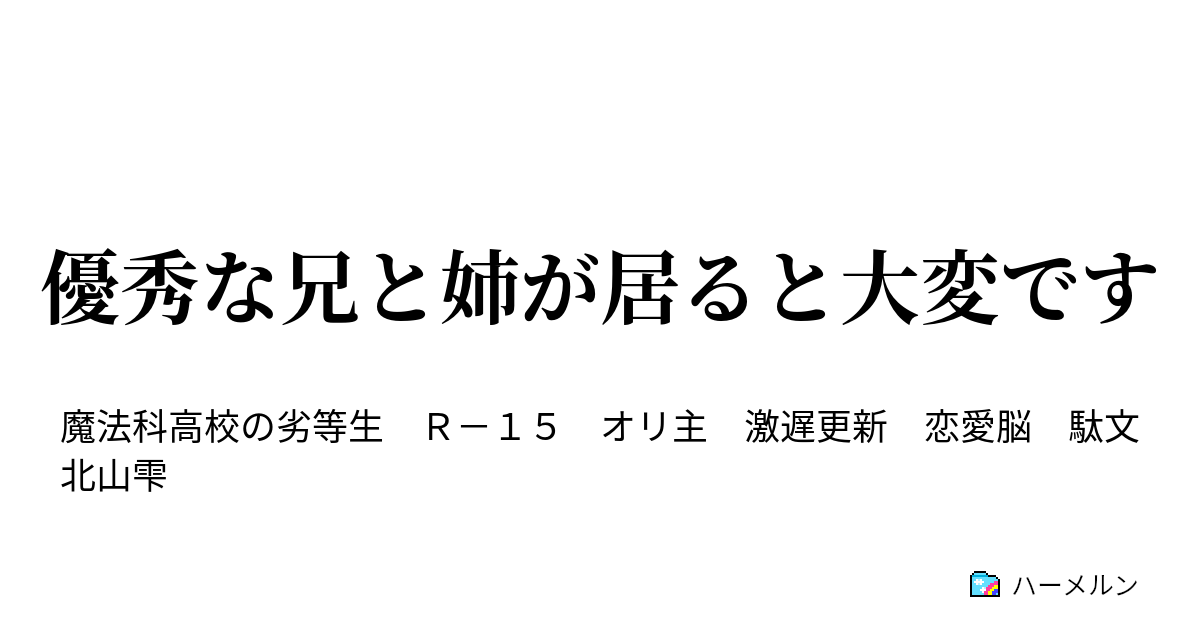 優秀な兄と姉が居ると大変です

魔法科高校の劣等生　Ｒ－１５　オリ主　激遅更新　恋愛脳　駄文　北山雫

ハーメルン